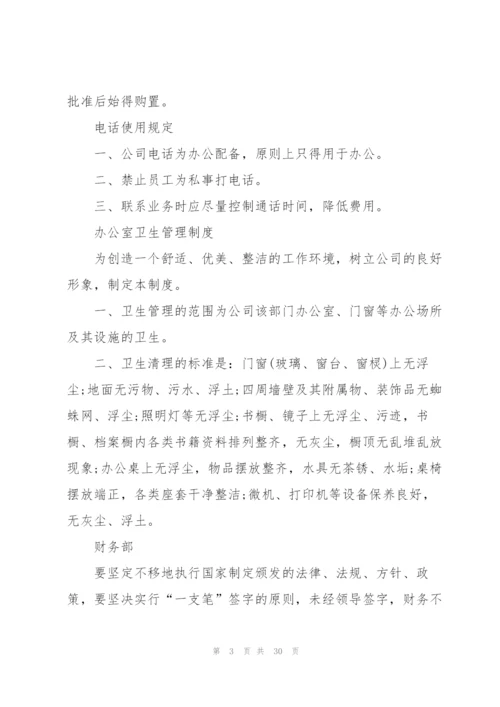 批准后始得购置。

电话使用规定

一、公司电话为办公配备，原则上只得用于办公。

二、禁止员工为私事打电话。

三、联系业务时应尽量控制通话时间，降低费用。

办公室卫生管理制度

为创造一个舒适、优美、整洁的工作环境，树立公司的良好形象，制定本制度。

一、卫生管理的范围为公司该部门办公室、门窗等办公场所及其设施的卫生。

二、卫生清理的标准是：门窗(玻璃、窗台、窗棂)上无浮尘;地面无污物、污水、浮土;四周墙壁及其附属物、装饰品无蜘蛛网、浮尘;照明灯等无浮尘;书橱、镜子上无浮尘、污迹，书橱、档案橱内各类书籍资料排列整齐，无灰尘，橱顶无乱堆乱放现象;办公桌上无浮尘，物品摆放整齐，水具无茶锈、水垢;桌椅摆放端正，各类座套干净整洁;微机、打印机等设备保养良好，无灰尘、浮土。

财务部

要坚定不移地执行国家制定颁发的法律、法规、方针、政策，要坚决实行“一支笔”签字的原则，未经领导签字，财务不

第 3 页 共 30 页